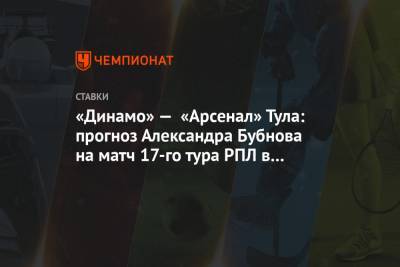 ЧЕМПИОНАТ

СТАВКИ

«Динамо» — «Арсенал» Тула: прогноз Александра Бубнова на матч 17-го тура РПЛ в…